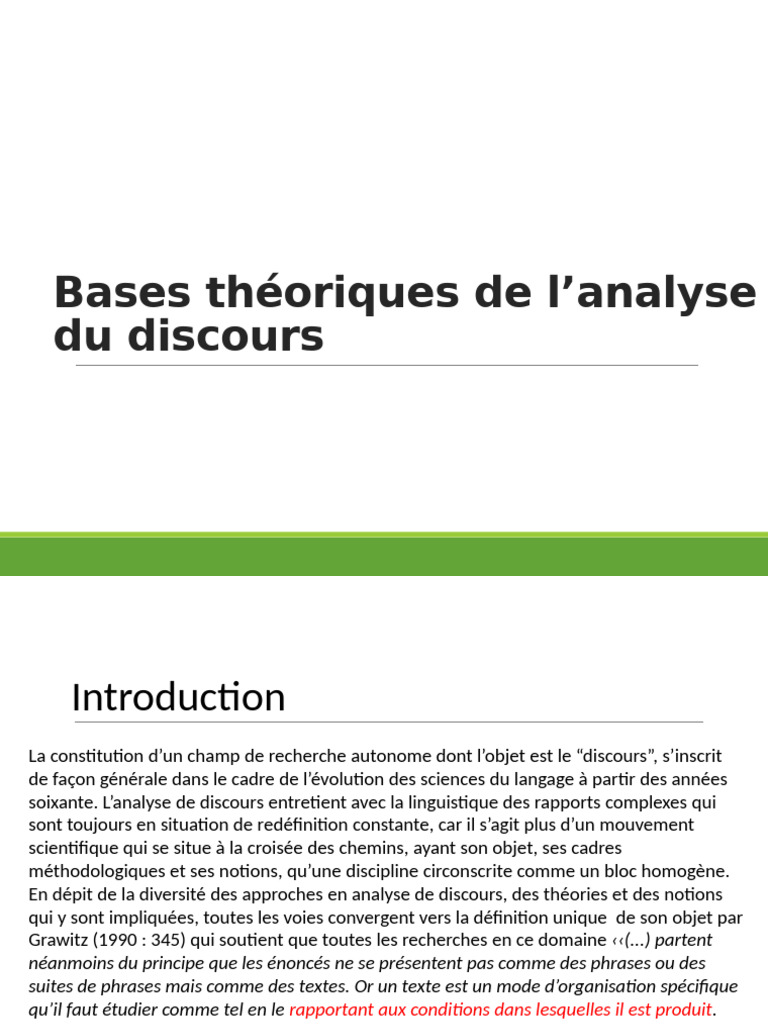 Bases théoriques de l’analyse du discours

Introduction

La constitution d’un champ de recherche autonome dont l’objet est le “discours”, s’inscrit de façon générale dans le cadre de l’évolution des sciences du langage à partir des années soixante. L’analyse de discours entretient avec la linguistique des rapports complexes qui sont toujours en situation de redéfinition constante, car il s’agit plus d’un mouvement scientifique qui se situe à la croisée des chemins, ayant son objet, ses cadres méthodologiques et ses notions, qu’une discipline circonscrite comme un bloc homogène. En dépit de la diversité des approches en analyse de discours, des théories et des notions qui y sont impliquées, toutes les voies convergent vers la définition unique de son objet par Grawitz (1990 : 345) qui soutient que toutes les recherches en ce domaine ‹‹(...) partent néanmoins du principe que les énoncés ne se présentent pas comme des phrases ou des suites de phrases mais comme des textes. Or un texte est un mode d’organisation spécifique qu’il faut étudier comme tel en le rapportant aux conditions dans lesquelles il est produit.